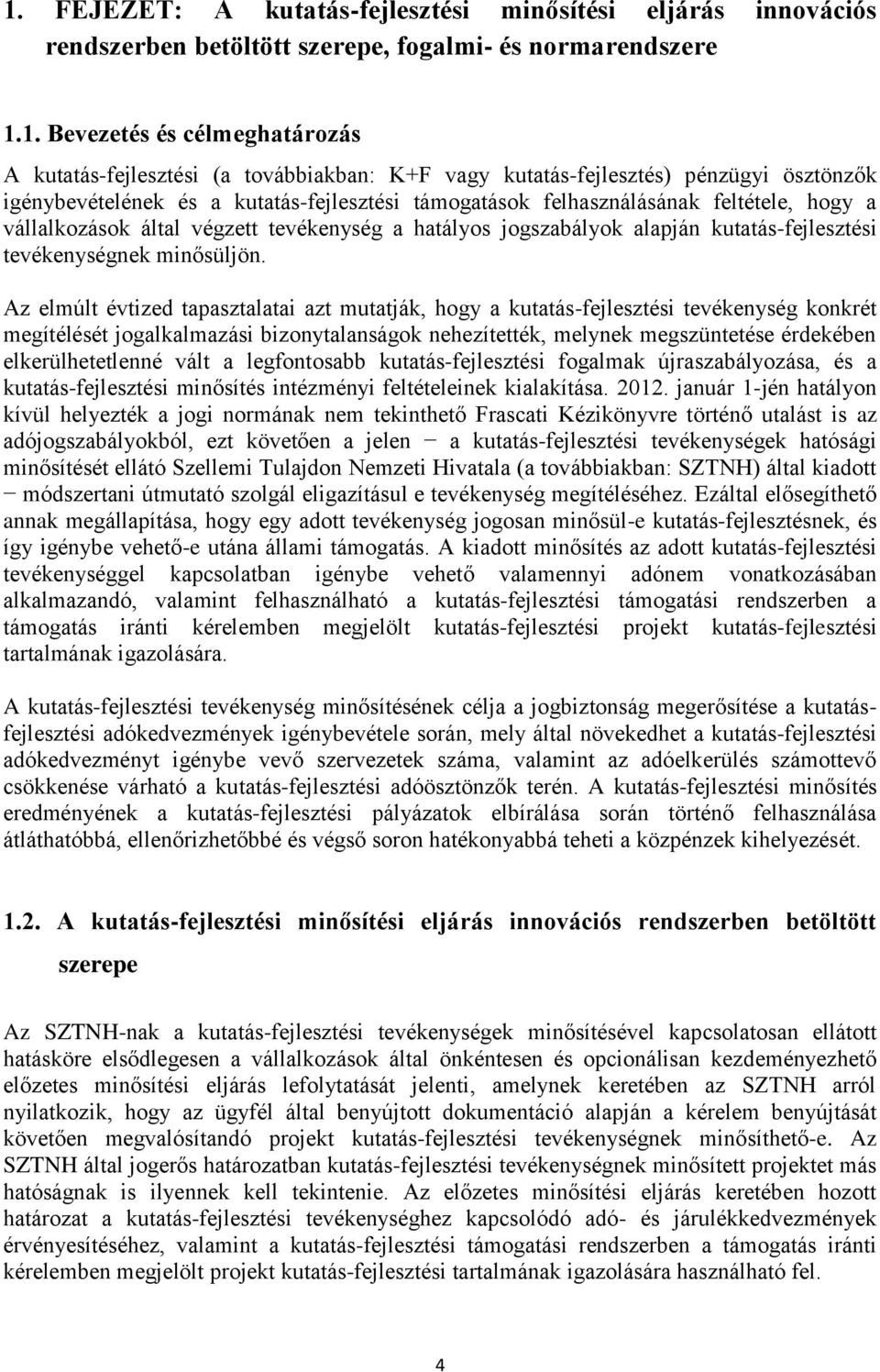 1. FEJEZET: A kutatás-fejlesztési minősítési eljárás innovációs rendszerben betöltött szerepe, fogalmi- és normarendszere

1.1. Bevezetés és célmeghatározás

A kutatás-fejlesztési (a továbbiakban: K+F vagy kutatás-fejlesztés) pénzügyi ösztönzők igénybevételének és a kutatás-fejlesztési támogatások felhasználásának feltétele, hogy a vállalkozások által végzett tevékenység a hatályos jogszabályok alapján kutatás-fejlesztési tevékenységnek minősüljön.

Az elmúlt évtized tapasztalatai azt mutatják, hogy a kutatás-fejlesztési tevékenység konkrét megítélését jogalkalmazási bizonytalanságok nehezítették, melynek megszüntetése érdekében elkerülhetetlenné vált a legfontosabb kutatás-fejlesztési fogalmak újraszabályozása, és a kutatás-fejlesztési minősítés intézményi feltételeinek kialakítása. 2012. január 1-jén hatályon kívül helyezték a jogi normának nem tekinthető Frascati Kézikönyvre történő utalást is az adójogszabályokból, ezt követően a jelen − a kutatás-fejlesztési tevékenységek hatósági minősítését ellátó Szellemi Tulajdon Nemzeti Hivatala (a továbbiakban: SZTNH) által kiadott − módszertani útmutató szolgál eligazításul e tevékenység megítéléséhez. Ezáltal elősegíthető annak megállapítása, hogy egy adott tevékenység jogosan minősül-e kutatás-fejlesztésnek, és így igénybe vehető-e utána állami támogatás. A kiadott minősítés az adott kutatás-fejlesztési tevékenységgel kapcsolatban igénybe vehető valamennyi adónem vonatkozásában alkalmazandó, valamint felhasználható a kutatás-fejlesztési támogatási rendszerben a támogatás iránti kérelemben megjelölt kutatás-fejlesztési projekt kutatás-fejlesztési tartalmának igazolására.

A kutatás-fejlesztési tevékenység minősítésének célja a jogbiztonság megerősítése a kutatás-fejlesztési adókedvezmények igénybevétele során, mely által növekedhet a kutatás-fejlesztési adókedvezményt igénybe vevő szervezetek száma, valamint az adóelkerülés számottevő csökkenése várható a kutatás-fejlesztési adóösztönzők terén. A kutatás-fejlesztési minősítés eredményének a kutatás-fejlesztési pályázatok elbírálása során történő felhasználása átláthatóbbá, ellenőrizhetőbbé és végső soron hatékonyabbá teheti a közpénzek kihelyezését.

1.2. A kutatás-fejlesztési minősítési eljárás innovációs rendszerben betöltött szerepe

Az SZTNH-nak a kutatás-fejlesztési tevékenységek minősítésével kapcsolatosan ellátott hatásköre elsődlegesen a vállalkozások által önkéntesen és opcionálisan kezdeményezhető előzetes minősítési eljárás lefolytatását jelenti, amelynek keretében az SZTNH arról nyilatkozik, hogy az ügyfél által benyújtott dokumentáció alapján a kérelem benyújtását követően megvalósítandó projekt kutatás-fejlesztési tevékenységnek minősíthető-e. Az SZTNH által jogerős határozatban kutatás-fejlesztési tevékenységnek minősített projektet más hatóságnak is ilyennek kell tekintenie. Az előzetes minősítési eljárás keretében hozott határozat a kutatás-fejlesztési tevékenységhez kapcsolódó adó- és járulékkedvezmények érvényesítéséhez, valamint a kutatás-fejlesztési támogatási rendszerben a támogatás iránti kérelemben megjelölt projekt kutatás-fejlesztési tartalmának igazolására használható fel.

4